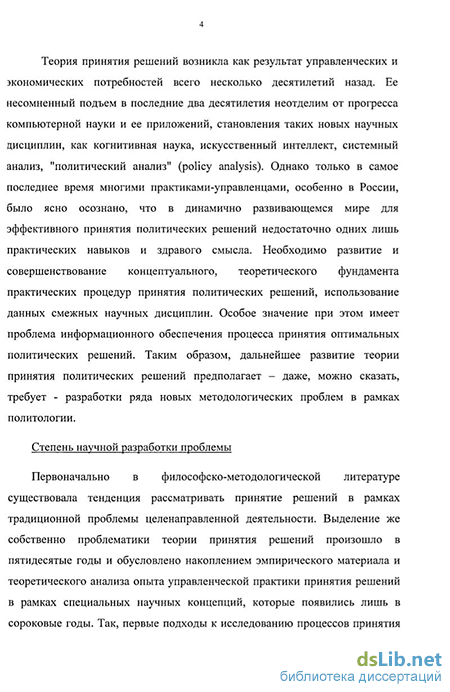 4

Теория принятия решений возникла как результат управленческих и экономических потребностей всего несколько десятилетий назад. Ее несомненный подъем в последние два десятилетия неотделим от прогресса компьютерной науки и ее приложений, становления таких новых научных дисциплин, как когнитивная наука, искусственный интеллект, системный анализ, "политический анализ" (policy analysis). Однако только в самое последнее время многими практиками-управленцами, особенно в России, было ясно осознано, что в динамично развивающемся мире для эффективного принятия политических решений недостаточно одних лишь практических навыков и здравого смысла. Необходимо развитие и совершенствование концептуального, теоретического фундамента практических процедур принятия политических решений, использование данных смежных научных дисциплин. Особое значение при этом имеет проблема информационного обеспечения процесса принятия оптимальных политических решений. Таким образом, дальнейшее развитие теории принятия политических решений предполагает – даже, можно сказать, требует - разработки ряда новых методологических проблем в рамках политологии.

Степень научной разработки проблемы

Первоначально в философско-методологической литературе существовала тенденция рассматривать принятие решений в рамках традиционной проблемы целенаправленной деятельности. Выделение же собственно проблематики теории принятия решений произошло в пятидесятые годы и обусловлено накоплением эмпирического материала и теоретического анализа опыта управленческой практики принятия решений в рамках специальных научных концепций, которые появились лишь в сороковые годы. Так, первые подходы к исследованию процессов принятия

dsLib.net
библиотека диссертаций